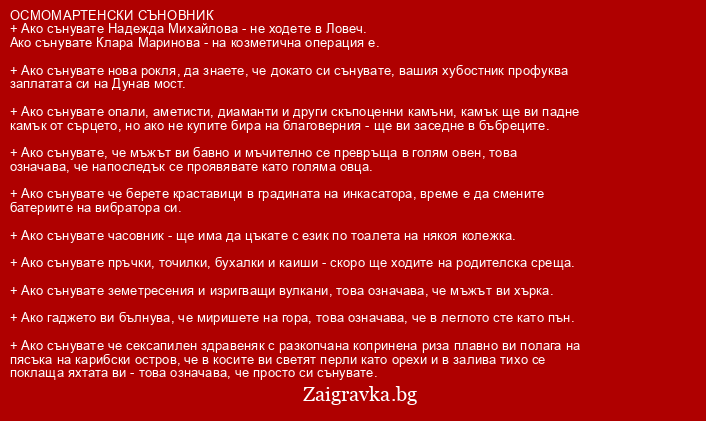 ОСМОМАРТЕНСКИ СЪНОВНИК
+ Ако сънувате Надежда Михайлова - не ходете в Ловеч.
Ако сънувате Клара Маринова - на козметична операция е.

+ Ако сънувате нова рокля, да знаете, че докато си сънувате, вашия хубостник профуква заплатата си на Дунав мост.

+ Ако сънувате опали, аметисти, диаманти и други скъпоценни камъни, камък ще ви падне камък от сърцето, но ако не купите бира на благоверния - ще ви заседне в бъбреците.

+ Ако сънувате, че мъжът ви бавно и мъчително се превръща в голям овен, това означава, че напоследък се проявявате като голяма овца.

+ Ако сънувате че берете краставици в градината на инкасатора, време е да смените батериите на вибратора си.

+ Ако сънувате часовник - ще има да цъкате с език по тоалета на някоя колежка.

+ Ако сънувате пръчки, точилки, бухалки и каиши - скоро ще ходите на родителска среща.

+ Ако сънувате земетресения и изригващи вулкани, това означава, че мъжът ви хърка.

+ Ако гаджето ви бълнува, че миришете на гора, това означава, че в леглото сте като пън.

+ Ако сънувате че сексапилен здравеняк с разкопчана копринена риза плавно ви полага на пясъка на карибски остров, че в косите ви светят перли като орехи и в залива тихо се поклаща яхтата ви - това означава, че просто си сънувате.

Zaigravka.bg